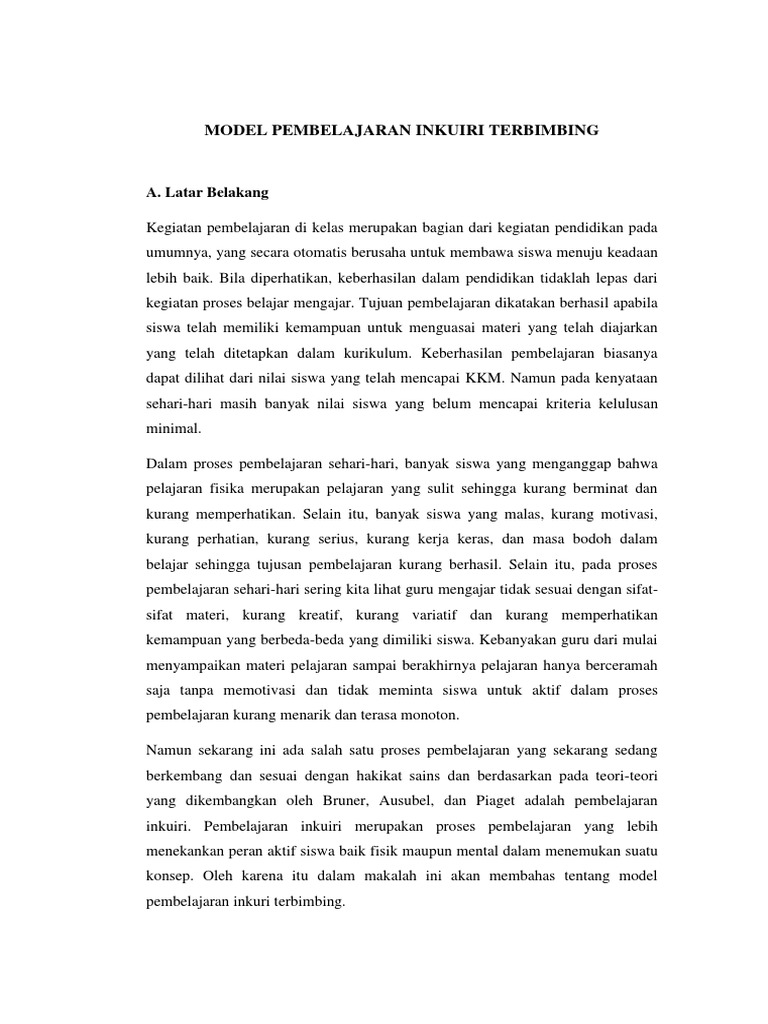 MODEL PEMBELAJARAN INKUIRI TERBIMBING

A. Latar Belakang

Kegiatan pembelajaran di kelas merupakan bagian dari kegiatan pendidikan pada umumnya, yang secara otomatis berusaha untuk membawa siswa menuju keadaan lebih baik. Bila diperhatikan, keberhasilan dalam pendidikan tidaklah lepas dari kegiatan proses belajar mengajar. Tujuan pembelajaran dikatakan berhasil apabila siswa telah memiliki kemampuan untuk menguasai materi yang telah diajarkan yang telah ditetapkan dalam kurikulum. Keberhasilan pembelajaran biasanya dapat dilihat dari nilai siswa yang telah mencapai KKM. Namun pada kenyataan sehari-hari masih banyak nilai siswa yang belum mencapai kriteria kelulusan minimal.

Dalam proses pembelajaran sehari-hari, banyak siswa yang menganggap bahwa pelajaran fisika merupakan pelajaran yang sulit sehingga kurang berminat dan kurang memperhatikan. Selain itu, banyak siswa yang malas, kurang motivasi, kurang perhatian, kurang serius, kurang kerja keras, dan masa bodoh dalam belajar sehingga tujusan pembelajaran kurang berhasil. Selain itu, pada proses pembelajaran sehari-hari sering kita lihat guru mengajar tidak sesuai dengan sifat-sifat materi, kurang kreatif, kurang variatif dan kurang memperhatikan kemampuan yang berbeda-beda yang dimiliki siswa. Kebanyakan guru dari mulai menyampaikan materi pelajaran sampai berakhirnya pelajaran hanya berceramah saja tanpa memotivasi dan tidak meminta siswa untuk aktif dalam proses pembelajaran kurang menarik dan terasa monoton.

Namun sekarang ini ada salah satu proses pembelajaran yang sekarang sedang berkembang dan sesuai dengan hakikat sains dan berdasarkan pada teori-teori yang dikembangkan oleh Bruner, Ausubel, dan Piaget adalah pembelajaran inkuiri. Pembelajaran inkuiri merupakan proses pembelajaran yang lebih menekankan peran aktif siswa baik fisik maupun mental dalam menemukan suatu konsep. Oleh karena itu dalam makalah ini akan membahas tentang model pembelajaran inkuri terbimbing.